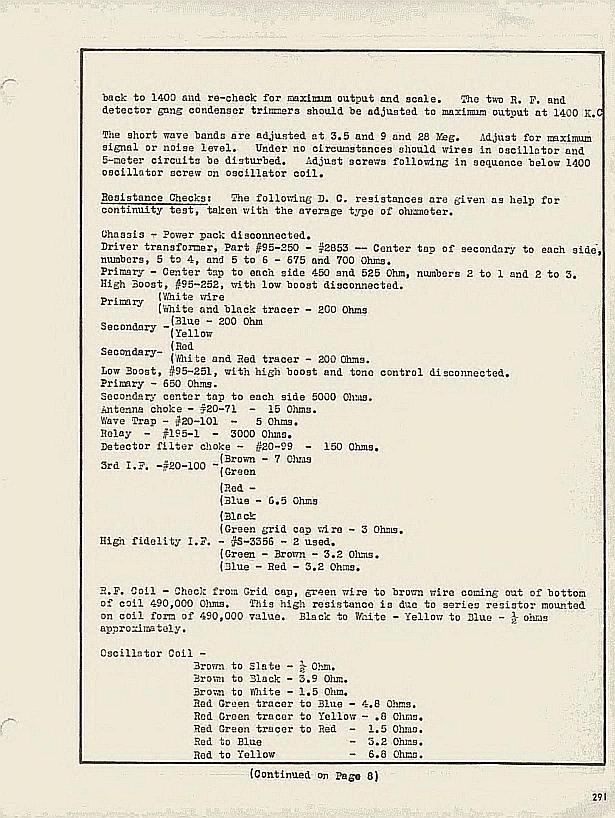 back to 1400 and re-check for maximum output and scale. The two R. F. and detector gang condenser trimmers should be adjusted to maximum output at 1400 K.C

The short wave bands are adjusted at 3.5 and 9 and 28 Meg. Adjust for maximum signal or noise level. Under no circumstances should wires in oscillator and 5-meter circuits be disturbed. Adjust screws following in sequence below 1400 oscillator screw on oscillator coil.

Resistance Checks: The following D. C. resistances are given as help for continuity test, taken with the average type of ohmmeter.

Chassis - Power pack disconnected.
Driver transformer, Part #95-250 - #2853 -- Center tap of secondary to each side, numbers, 5 to 4, and 5 to 6 - 675 and 700 Ohms.
Primary - Center tap to each side 450 and 525 Ohm, numbers 2 to 1 and 2 to 3.
High Boost, #95-252, with low boost disconnected.
Primary (White wire
(White and black tracer - 200 Ohms
Secondary -(Blue - 200 Ohm
(Yellow
Secondary- (Red
(White and Red tracer - 200 Ohms.
Low Boost, #95-251, with high boost and tone control disconnected.
Primary - 650 Ohms.
Secondary center tap to each side 5000 Ohms.
Antenna choke - #20-71 - 15 Ohms.
Wave Trap - #20-101 - 5 Ohms.
Relay - #195-1 - 3000 Ohms.
Detector filter choke - #20-99 - 150 Ohms.
3rd I.F. -#20-100 -(Brown - 7 Ohms
(Green
(Red -
(Blue - 6.5 Ohms
(Black
(Green grid cap wire - 3 Ohms.
High fidelity I.F. - #S-3356 - 2 used.
(Green - Brown - 3.2 Ohms.
(Blue - Red - 3.2 Ohms.

R.F. Coil - Check from Grid cap, green wire to brown wire coming out of bottom of coil 490,000 Ohms. This high resistance is due to series resistor mounted on coil form of 490,000 value. Black to White - Yellow to Blue - $\frac{1}{2}$ ohms approximately.

Oscillator Coil -
Brown to Slate - $\frac{1}{2}$ Ohm.
Brown to Black - 3.9 Ohm.
Brown to White - 1.5 Ohm.
Red Green tracer to Blue - 4.8 Ohms.
Red Green tracer to Yellow - .8 Ohms.
Red Green tracer to Red - 1.5 Ohms.
Red to Blue - 3.2 Ohms.
Red to Yellow - 6.8 Ohms.

(Continued on Page 8)

291